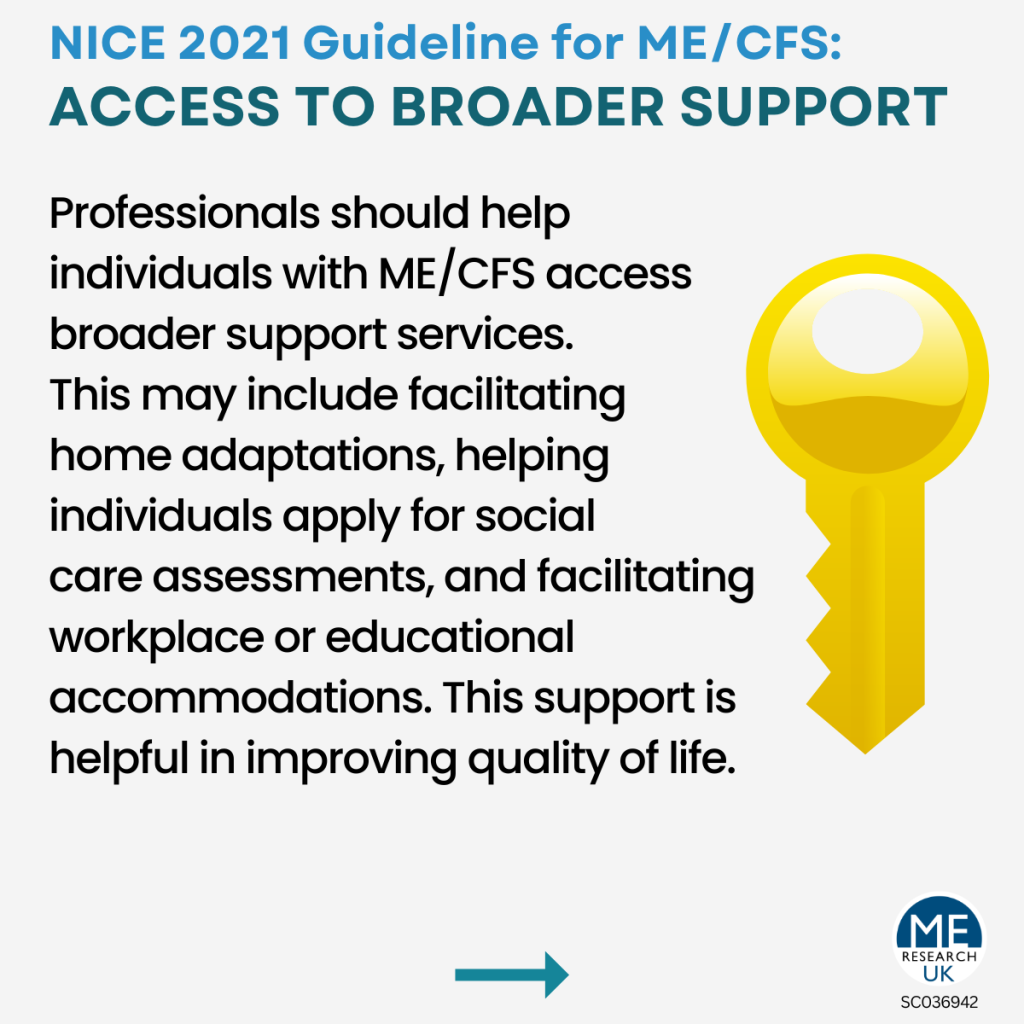 NICE 2021 Guideline for ME/CFS:
ACCESS TO BROADER SUPPORT

Professionals should help individuals with ME/CFS access broader support services. This may include facilitating home adaptations, helping individuals apply for social care assessments, and facilitating workplace or educational accommodations. This support is helpful in improving quality of life.

ME RESEARCH UK
SC036942